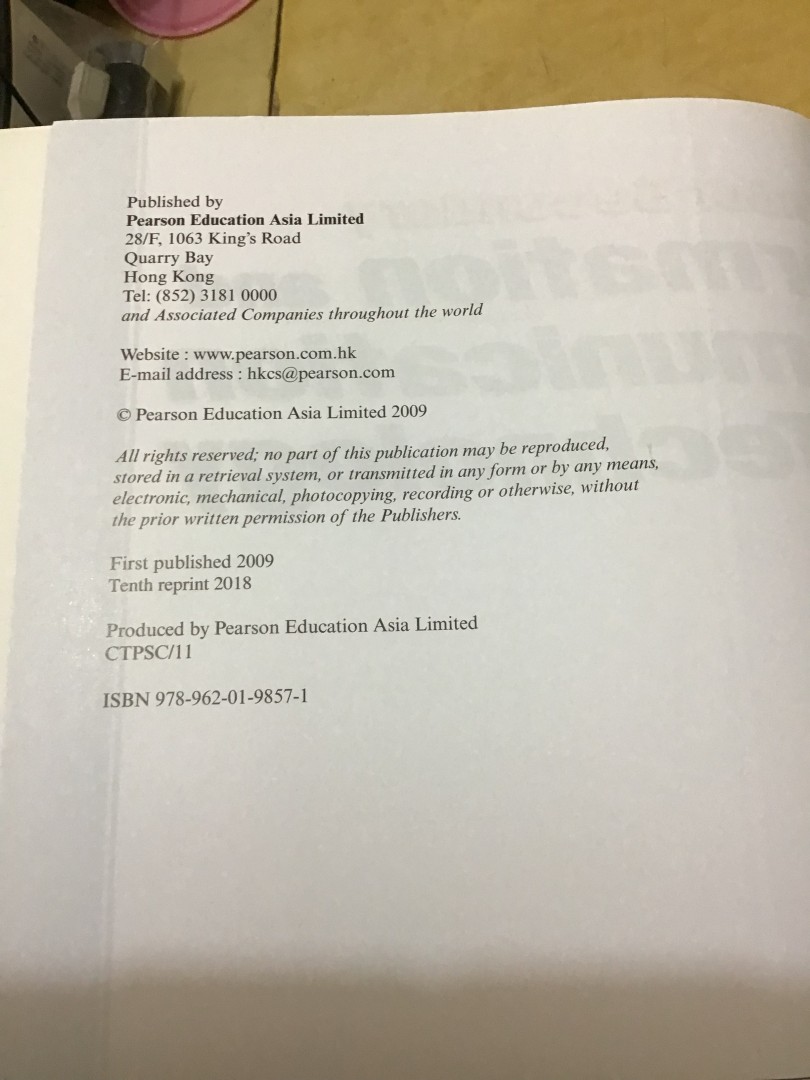 Published by
Pearson Education Asia Limited
28/F, 1063 King's Road
Quarry Bay
Hong Kong
Tel: (852) 3181 0000
and Associated Companies throughout the world

Website : www.pearson.com.hk
E-mail address : hkcs@pearson.com

© Pearson Education Asia Limited 2009

All rights reserved; no part of this publication may be reproduced, stored in a retrieval system, or transmitted in any form or by any means, electronic, mechanical, photocopying, recording or otherwise, without the prior written permission of the Publishers.

First published 2009
Tenth reprint 2018

Produced by Pearson Education Asia Limited
CTPSC/11

ISBN 978-962-01-9857-1